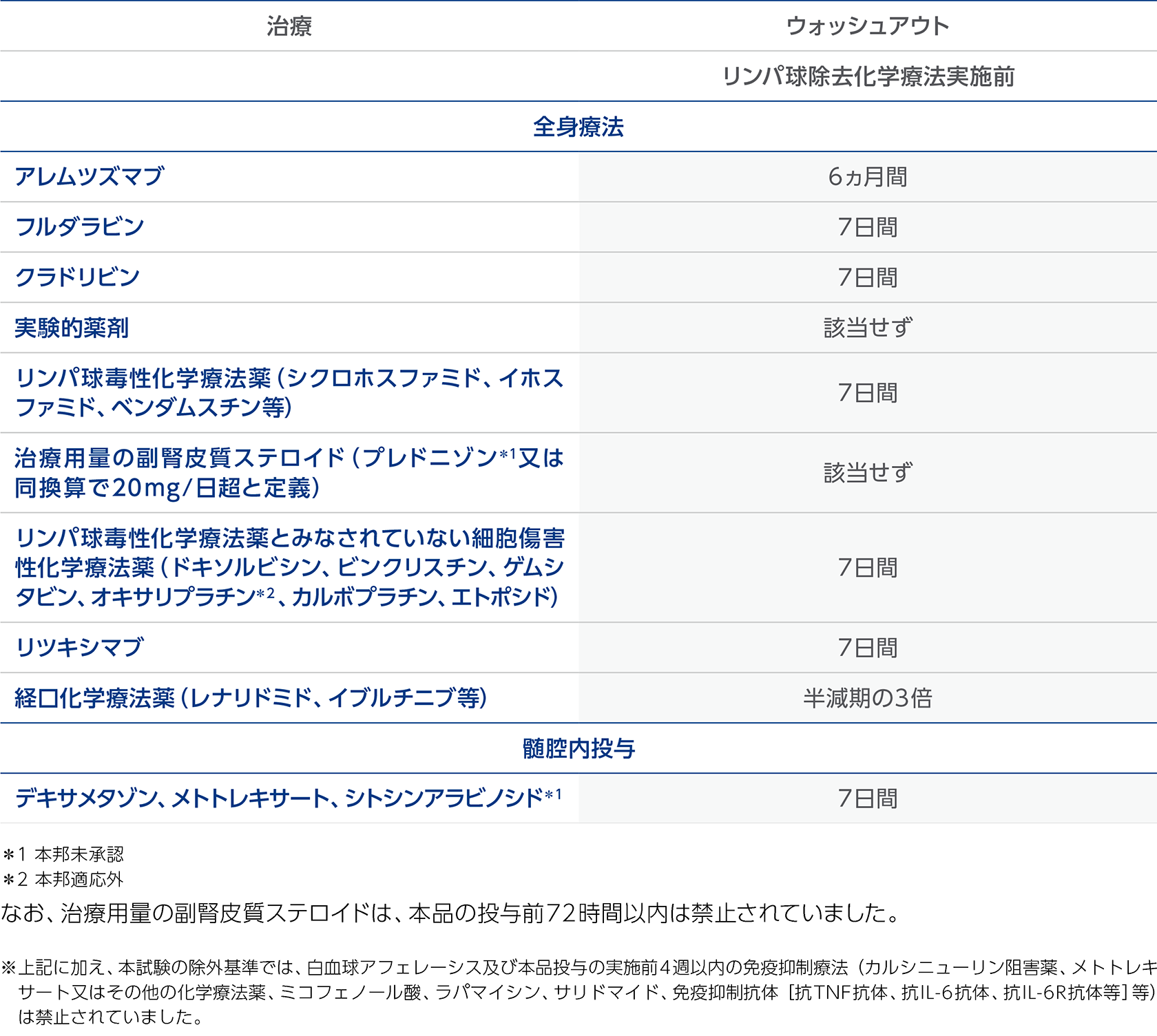 | 治療 | ウォッシュアウト |
|---|---|
| | リンパ球除去化学療法実施前 |
| 全身療法 | |
| アレムツズマブ | 6ヵ月間 |
| フルダラビン | 7日間 |
| クラドリビン | 7日間 |
| 実験的薬剤 | 該当せず |
| リンパ球毒性化学療法薬（シクロホスファミド、イホスファミド、ベンダムスチン等） | 7日間 |
| 治療用量の副腎皮質ステロイド（プレドニゾン$^{*1}$又は同換算で20mg/日超と定義） | 該当せず |
| リンパ球毒性化学療法薬とみなされていない細胞傷害性化学療法薬（ドキソルビシン、ビンクリスチン、ゲムシタビン、オキサリプラチン$^{*2}$、カルボプラチン、エトポシド） | 7日間 |
| リツキシマブ | 7日間 |
| 経口化学療法薬（レナリドミド、イブルチニブ等） | 半減期の3倍 |
| 髄腔内投与 | |
| デキサメタゾン、メトトレキサート、シトシンアラビノシド$^{*1}$ | 7日間 |

＊1 本邦未承認
＊2 本邦適応外
なお、治療用量の副腎皮質ステロイドは、本品の投与前72時間以内は禁止されていました。

※上記に加え、本試験の除外基準では、白血球アフェレーシス及び本品投与の実施前4週以内の免疫抑制療法（カルシニューリン阻害薬、メトトレキサート又はその他の化学療法薬、ミコフェノール酸、ラパマイシン、サリドマイド、免疫抑制抗体［抗TNF抗体、抗IL-6抗体、抗IL-6R抗体等］等）は禁止されていました。